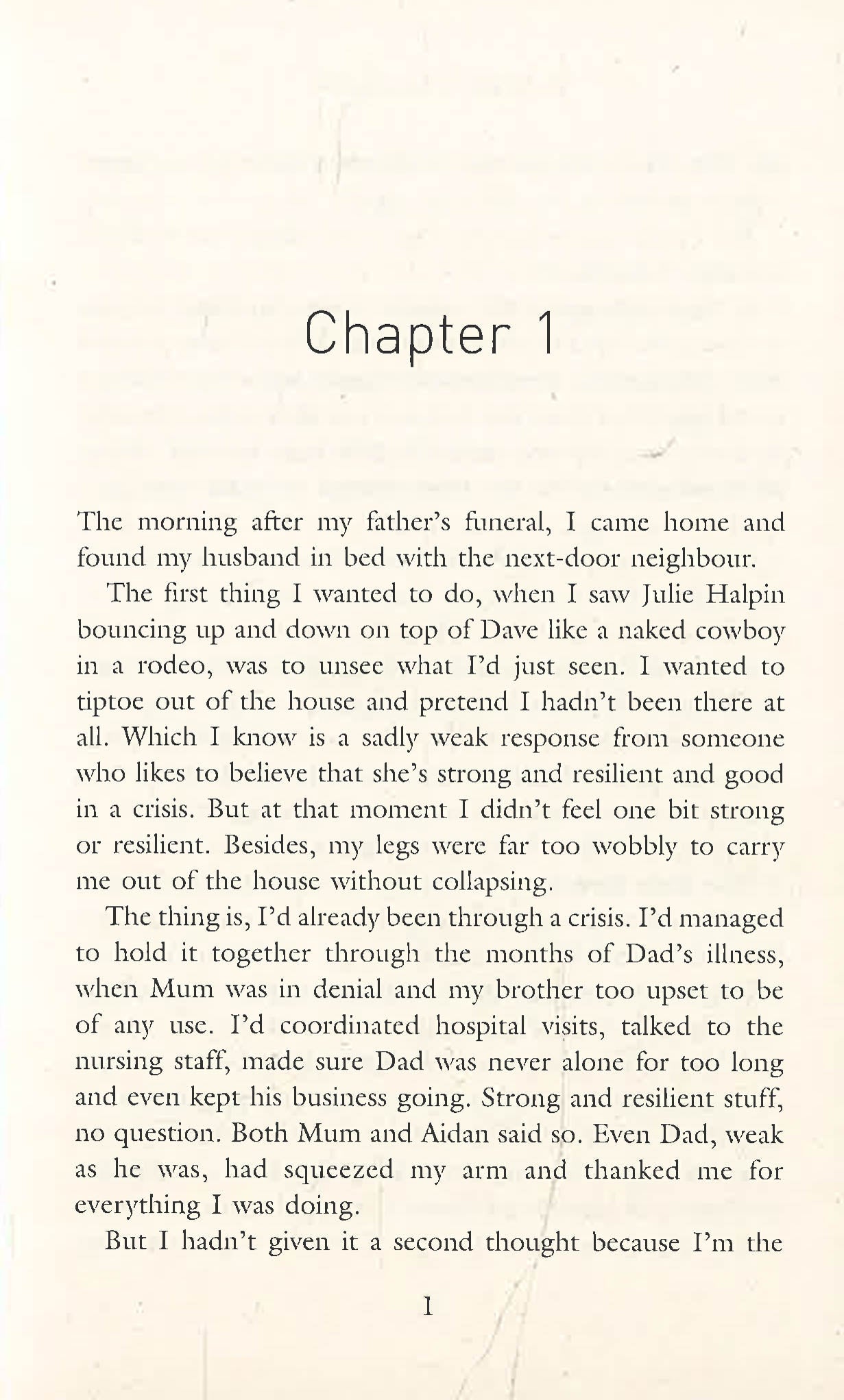 Chapter 1

The morning after my father's funeral, I came home and found my husband in bed with the next-door neighbour.

The first thing I wanted to do, when I saw Julie Halpin bouncing up and down on top of Dave like a naked cowboy in a rodeo, was to unsee what I'd just seen. I wanted to tiptoe out of the house and pretend I hadn't been there at all. Which I know is a sadly weak response from someone who likes to believe that she's strong and resilient and good in a crisis. But at that moment I didn't feel one bit strong or resilient. Besides, my legs were far too wobbly to carry me out of the house without collapsing.

The thing is, I'd already been through a crisis. I'd managed to hold it together through the months of Dad's illness, when Mum was in denial and my brother too upset to be of any use. I'd coordinated hospital visits, talked to the nursing staff, made sure Dad was never alone for too long and even kept his business going. Strong and resilient stuff, no question. Both Mum and Aidan said so. Even Dad, weak as he was, had squeezed my arm and thanked me for everything I was doing.

But I hadn't given it a second thought because I'm the

1